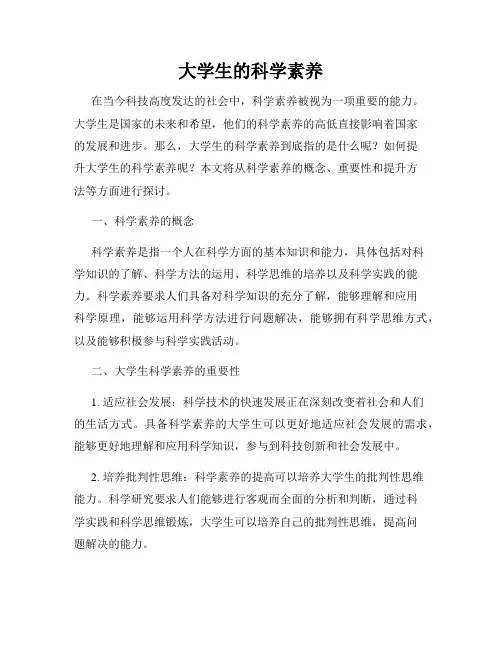 大学生的科学素养

在当今科技高度发达的社会中，科学素养被视为一项重要的能力。大学生是国家的未来和希望，他们的科学素养的高低直接影响着国家的发展和进步。那么，大学生的科学素养到底指的是什么呢？如何提升大学生的科学素养呢？本文将从科学素养的概念、重要性和提升方法等方面进行探讨。

一、科学素养的概念

科学素养是指一个人在科学方面的基本知识和能力，具体包括对科学知识的了解、科学方法的运用、科学思维的培养以及科学实践的能力。科学素养要求人们具备对科学知识的充分了解，能够理解和应用科学原理，能够运用科学方法进行问题解决，能够拥有科学思维方式，以及能够积极参与科学实践活动。

二、大学生科学素养的重要性

1. 适应社会发展：科学技术的快速发展正在深刻改变着社会和人们的生活方式。具备科学素养的大学生可以更好地适应社会发展的需求，能够更好地理解和应用科学知识，参与到科技创新和社会发展中。

2. 培养批判性思维：科学素养的提高可以培养大学生的批判性思维能力。科学研究要求人们能够进行客观而全面的分析和判断，通过科学实践和科学思维锻炼，大学生可以培养自己的批判性思维，提高问题解决的能力。